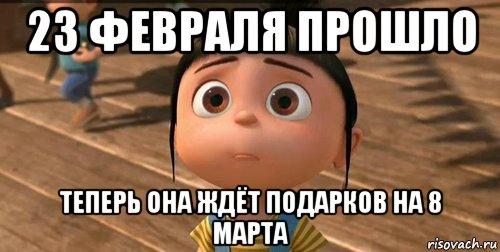 23 ФЕВРАЛЯ ПРОШЛО

ТЕПЕРЬ ОНА ЖДЁТ ПОДАРКОВ НА 8 МАРТА

risovach.ru